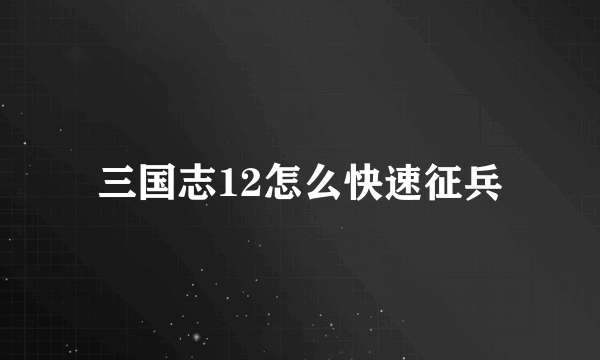 三国志12怎么快速征兵